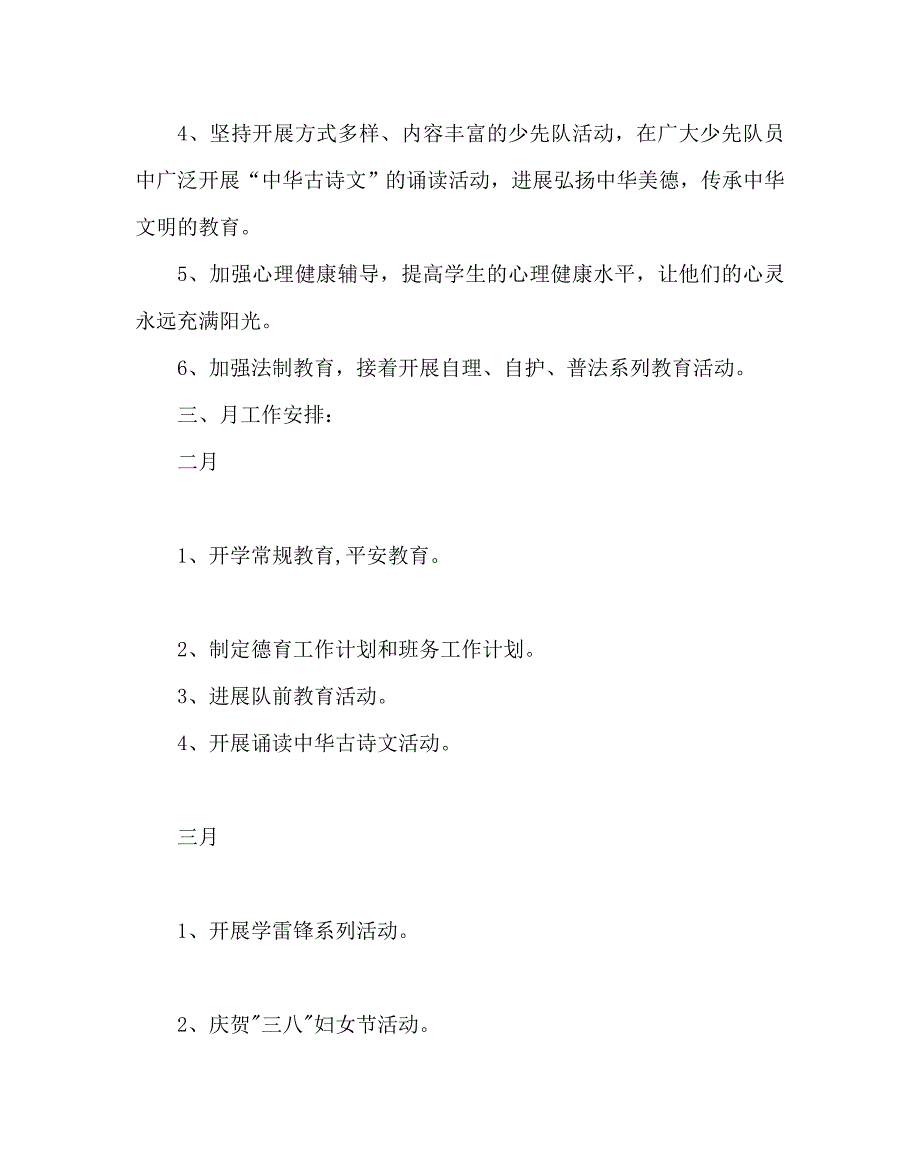 4、坚持开展方式多样、内容丰富的少先队活动，在广大少先队员中广泛开展“中华古诗文”的诵读活动，进展弘扬中华美德，传承中华文明的教育。

5、加强心理健康辅导，提高学生的心理健康水平，让他们的心灵永远充满阳光。

6、加强法制教育，接着开展自理、自护、普法系列教育活动。

三、月工作安排：

二月

1、开学常规教育,平安教育。

2、制定德育工作计划和班务工作计划。

3、进展队前教育活动。

4、开展诵读中华古诗文活动。

三月

1、开展学雷锋系列活动。

2、庆贺"三八"妇女节活动。